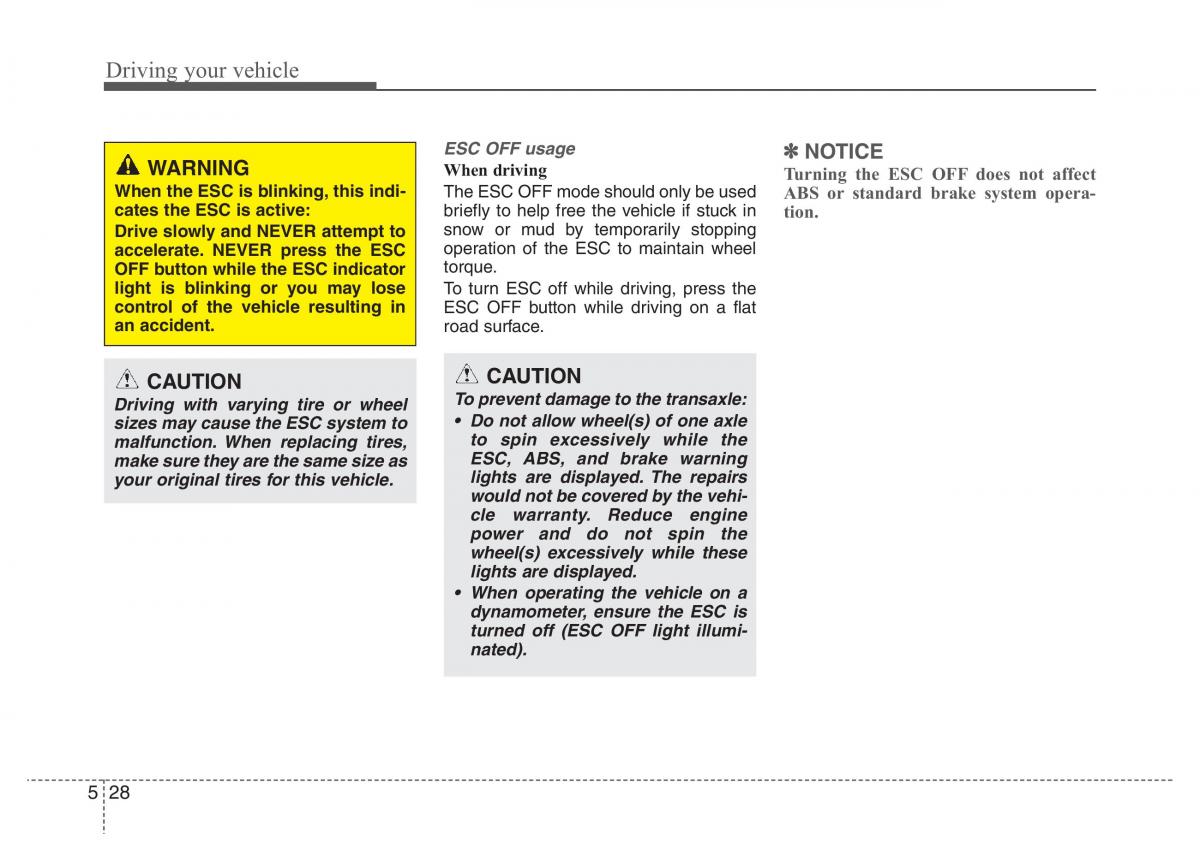 Driving your vehicle

WARNING
When the ESC is blinking, this indicates the ESC is active:
Drive slowly and NEVER attempt to accelerate. NEVER press the ESC OFF button while the ESC indicator light is blinking or you may lose control of the vehicle resulting in an accident.

CAUTION
Driving with varying tire or wheel sizes may cause the ESC system to malfunction. When replacing tires, make sure they are the same size as your original tires for this vehicle.

ESC OFF usage
When driving
The ESC OFF mode should only be used briefly to help free the vehicle if stuck in snow or mud by temporarily stopping operation of the ESC to maintain wheel torque.
To turn ESC off while driving, press the ESC OFF button while driving on a flat road surface.

CAUTION
To prevent damage to the transaxle:
• Do not allow wheel(s) of one axle to spin excessively while the ESC, ABS, and brake warning lights are displayed. The repairs would not be covered by the vehicle warranty. Reduce engine power and do not spin the wheel(s) excessively while these lights are displayed.
• When operating the vehicle on a dynamometer, ensure the ESC is turned off (ESC OFF light illuminated).

✽ NOTICE
Turning the ESC OFF does not affect ABS or standard brake system operation.

5 28